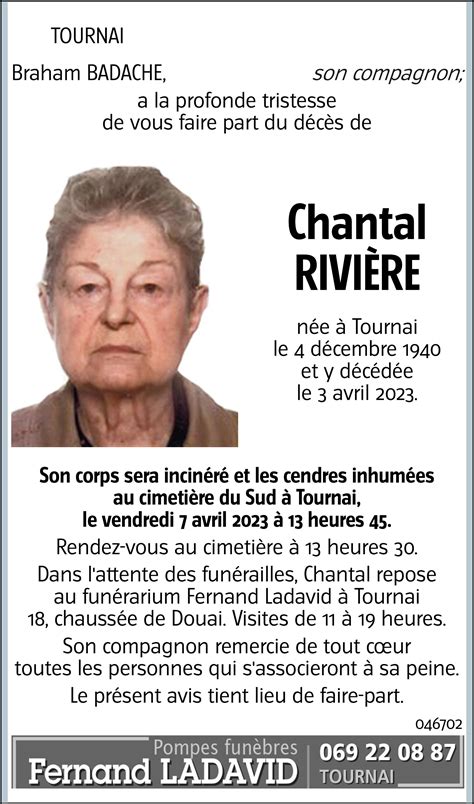 TOURNAI

Braham BADACHE, son compagnon;

a la profonde tristesse de vous faire part du décès de

Chantal RIVIÈRE

née à Tournai le 4 décembre 1940 et y décédée le 3 avril 2023.

Son corps sera incinéré et les cendres inhumées au cimetière du Sud à Tournai, le vendredi 7 avril 2023 à 13 heures 45.

Rendez-vous au cimetière à 13 heures 30.

Dans l'attente des funérailles, Chantal repose au funérarium Fernand Ladavid à Tournai 18, chaussée de Douai. Visites de 11 à 19 heures.

Son compagnon remercie de tout cœur toutes les personnes qui s'associeront à sa peine.

Le présent avis tient lieu de faire-part.

046702

Pompes funèbres
Fernand LADAVID
069 22 08 87
TOURNAI